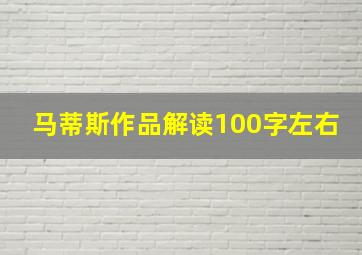 马蒂斯作品解读100字左右